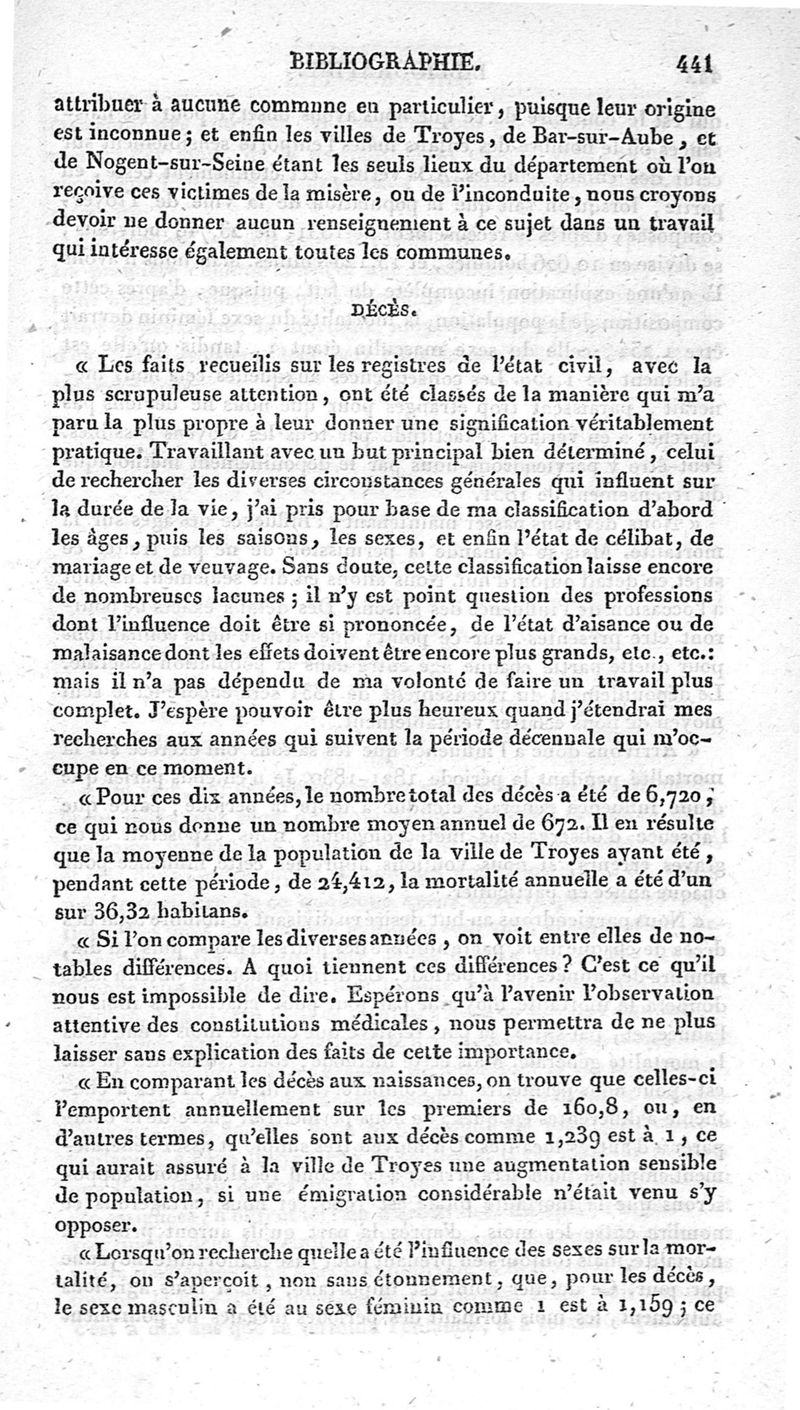 BIBLIOGRAPHIE. 441

attribuer à aucune commune en particulier, puisque leur origine est inconnue; et enfin les villes de Troyes, de Bar-sur-Aube, et de Nogent-sur-Seine étant les seuls lieux du département où l'on reçoive ces victimes de la misère, ou de l'inconduite, nous croyons devoir ne donner aucun renseignement à ce sujet dans un travail qui intéresse également toutes les communes.

DÉCÈS.

« Les faits recueilis sur les registres de l'état civil, avec la plus scrupuleuse attention, ont été classés de la manière qui m'a paru la plus propre à leur donner une signification véritablement pratique. Travaillant avec un but principal bien déterminé, celui de rechercher les diverses circonstances générales qui influent sur la durée de la vie, j'ai pris pour base de ma classification d'abord les âges, puis les saisons, les sexes, et enfin l'état de célibat, de mariage et de veuvage. Sans doute, cette classification laisse encore de nombreuses lacunes; il n'y est point question des professions dont l'influence doit être si prononcée, de l'état d'aisance ou de malaisance dont les effets doivent être encore plus grands, etc., etc.: mais il n'a pas dépendu de ma volonté de faire un travail plus complet. J'espère pouvoir être plus heureux quand j'étendrai mes recherches aux années qui suivent la période décennale qui m'occupe en ce moment.

« Pour ces dix années, le nombre total des décès a été de 6,720, ce qui nous donne un nombre moyen annuel de 672. Il en résulte que la moyenne de la population de la ville de Troyes ayant été, pendant cette période, de 24,412, la mortalité annuelle a été d'un sur 36,32 habitans.

« Si l'on compare les diverses années, on voit entre elles de notables différences. A quoi tiennent ces différences? C'est ce qu'il nous est impossible de dire. Espérons qu'à l'avenir l'observation attentive des constitutions médicales, nous permettra de ne plus laisser sans explication des faits de cette importance.

« En comparant les décès aux naissances, on trouve que celles-ci l'emportent annuellement sur les premiers de 160,8, ou, en d'autres termes, qu'elles sont aux décès comme 1,239 est à 1, ce qui aurait assuré à la ville de Troyes une augmentation sensible de population, si une émigration considérable n'était venu s'y opposer.

« Lorsqu'on recherche quelle a été l'influence des sexes sur la mortalité, on s'aperçoit, non sans étonnement, que, pour les décès, le sexe masculin a été au sexe féminin comme 1 est à 1,159; ce